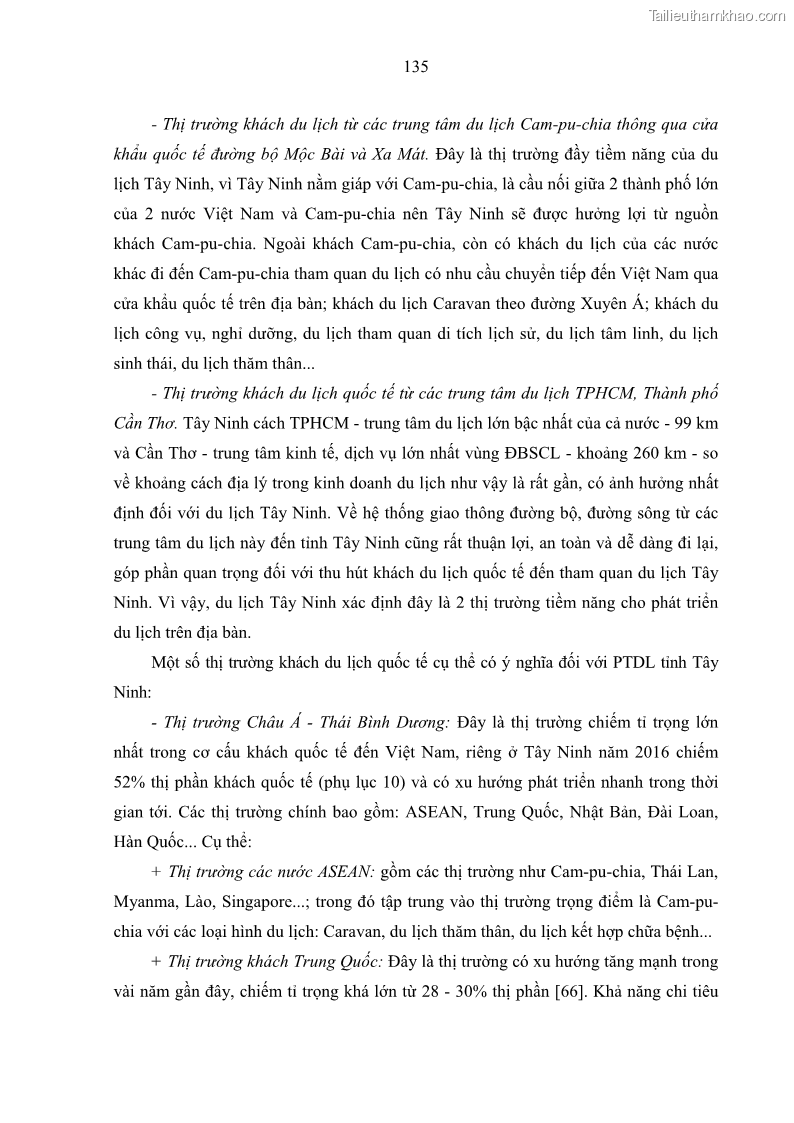 Tailieuthamkhao.com

135

- Thị trường khách du lịch từ các trung tâm du lịch Cam-pu-chia thông qua cửa khẩu quốc tế đường bộ Mộc Bài và Xa Mát. Đây là thị trường đầy tiềm năng của du lịch Tây Ninh, vì Tây Ninh nằm giáp với Cam-pu-chia, là cầu nối giữa 2 thành phố lớn của 2 nước Việt Nam và Cam-pu-chia nên Tây Ninh sẽ được hưởng lợi từ nguồn khách Cam-pu-chia. Ngoài khách Cam-pu-chia, còn có khách du lịch của các nước khác đi đến Cam-pu-chia tham quan du lịch có nhu cầu chuyển tiếp đến Việt Nam qua cửa khẩu quốc tế trên địa bàn; khách du lịch Caravan theo đường Xuyên Á; khách du lịch công vụ, nghỉ dưỡng, du lịch tham quan di tích lịch sử, du lịch tâm linh, du lịch sinh thái, du lịch thăm thân...

- Thị trường khách du lịch quốc tế từ các trung tâm du lịch TPHCM, Thành phố Cần Thơ. Tây Ninh cách TPHCM - trung tâm du lịch lớn bậc nhất của cả nước - 99 km và Cần Thơ - trung tâm kinh tế, dịch vụ lớn nhất vùng ĐBSCL - khoảng 260 km - so về khoảng cách địa lý trong kinh doanh du lịch như vậy là rất gần, có ảnh hưởng nhất định đối với du lịch Tây Ninh. Về hệ thống giao thông đường bộ, đường sông từ các trung tâm du lịch này đến tỉnh Tây Ninh cũng rất thuận lợi, an toàn và dễ dàng đi lại, góp phần quan trọng đối với thu hút khách du lịch quốc tế đến tham quan du lịch Tây Ninh. Vì vậy, du lịch Tây Ninh xác định đây là 2 thị trường tiềm năng cho phát triển du lịch trên địa bàn.

Một số thị trường khách du lịch quốc tế cụ thể có ý nghĩa đối với PTDL tỉnh Tây Ninh:

- Thị trường Châu Á - Thái Bình Dương: Đây là thị trường chiếm tỉ trọng lớn nhất trong cơ cấu khách quốc tế đến Việt Nam, riêng ở Tây Ninh năm 2016 chiếm 52% thị phần khách quốc tế (phụ lục 10) và có xu hướng phát triển nhanh trong thời gian tới. Các thị trường chính bao gồm: ASEAN, Trung Quốc, Nhật Bản, Đài Loan, Hàn Quốc... Cụ thể:

+ Thị trường các nước ASEAN: gồm các thị trường như Cam-pu-chia, Thái Lan, Myanma, Lào, Singapore...; trong đó tập trung vào thị trường trọng điểm là Cam-pu-chia với các loại hình du lịch: Caravan, du lịch thăm thân, du lịch kết hợp chữa bệnh...

+ Thị trường khách Trung Quốc: Đây là thị trường có xu hướng tăng mạnh trong vài năm gần đây, chiếm tỉ trọng khá lớn từ 28 - 30% thị phần [66]. Khả năng chi tiêu